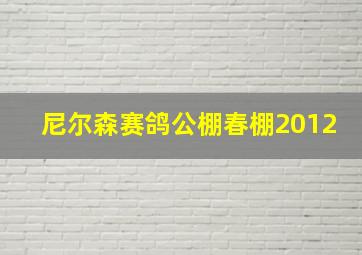 尼尔森赛鸽公棚春棚2012